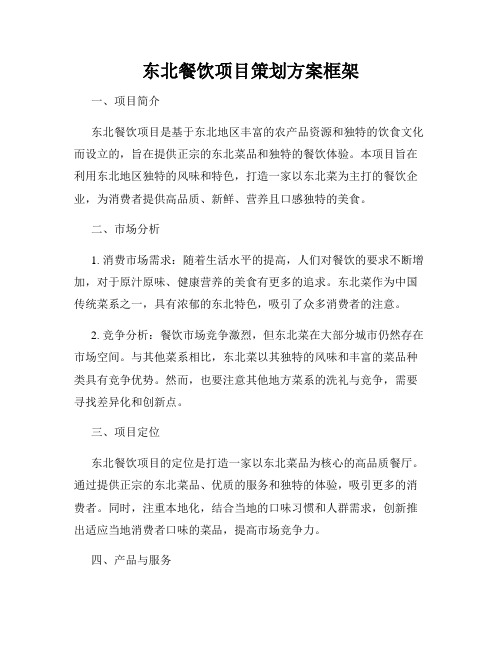 东北餐饮项目策划方案框架

一、项目简介

东北餐饮项目是基于东北地区丰富的农产品资源和独特的饮食文化而设立的，旨在提供正宗的东北菜品和独特的餐饮体验。本项目旨在利用东北地区独特的风味和特色，打造一家以东北菜为主打的餐饮企业，为消费者提供高品质、新鲜、营养且口感独特的美食。

二、市场分析

1. 消费市场需求：随着生活水平的提高，人们对餐饮的要求不断增加，对于原汁原味、健康营养的美食有更多的追求。东北菜作为中国传统菜系之一，具有浓郁的东北特色，吸引了众多消费者的注意。

2. 竞争分析：餐饮市场竞争激烈，但东北菜在大部分城市仍然存在市场空间。与其他菜系相比，东北菜以其独特的风味和丰富的菜品种类具有竞争优势。然而，也要注意其他地方菜系的洗礼与竞争，需要寻找差异化和创新点。

三、项目定位

东北餐饮项目的定位是打造一家以东北菜品为核心的高品质餐厅。通过提供正宗的东北菜品、优质的服务和独特的体验，吸引更多的消费者。同时，注重本地化，结合当地的口味习惯和人群需求，创新推出适应当地消费者口味的菜品，提高市场竞争力。

四、产品与服务